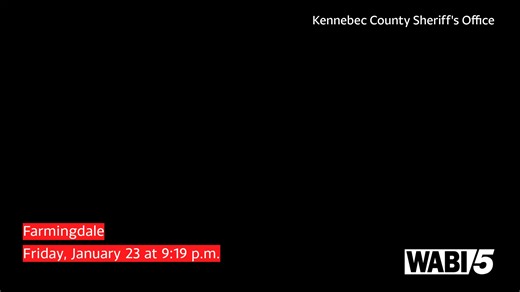 Kennebec County Sheriff's Office

Farmingdale

Friday, January 23 at 9:19 p.m.

WABI 5